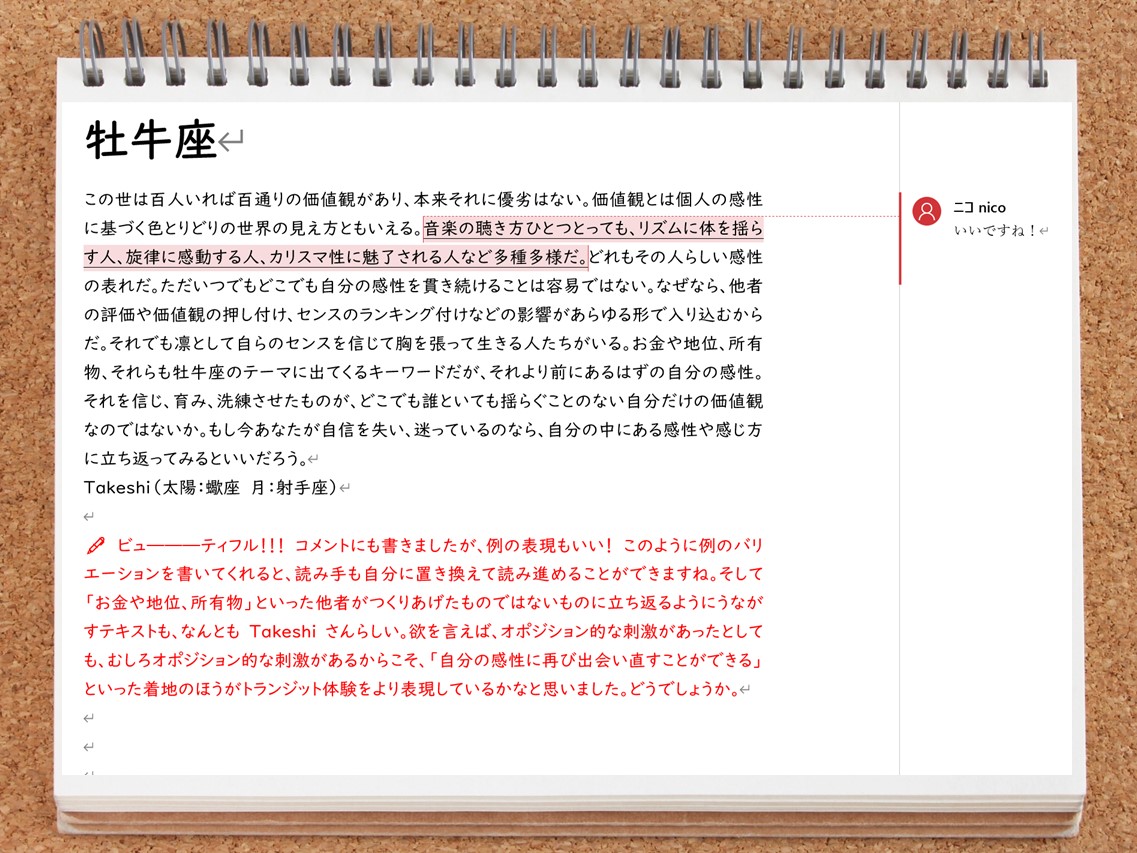 牡牛座

この世は百人いれば百通りの価値観があり、本来それに優劣はない。価値観とは個人の感性に基づく色とりどりの世界の見え方ともいえる。音楽の聴き方ひとつとっても、リズムに体を揺らす人、旋律に感動する人、カリスマ性に魅了される人など多種多様だ。どれもその人らしい感性の表れだ。ただいつでもどこでも自分の感性を貫き続けることは容易ではない。なぜなら、他者の評価や価値観の押し付け、センスのランキング付けなどの影響があらゆる形で入り込むからだ。それでも凛として自らのセンスを信じて胸を張って生きる人たちがいる。お金や地位、所有物、それらも牡牛座のテーマに出てくるキーワードだが、それより前にあるはずの自分の感性。それを信じ、育み、洗練させたものが、どこでも誰といても揺らぐことのない自分だけの価値観なのではないか。もし今あなたが自信を失い、迷っているのなら、自分の中にある感性や感じ方に立ち返ってみるといいだろう。
Takeshi（太陽：蠍座　月：射手座）

ビュ―――ティフル!!! コメントにも書きましたが、例の表現もいい！ このように例のバリエーションを書いてくれると、読み手も自分に置き換えて読み進めることができますね。そして「お金や地位、所有物」といった他者がつくりあげたものではないものに立ち返るようにうながすテキストも、なんとも Takeshi さんらしい。欲を言えば、オポジション的な刺激があったとしても、むしろオポジション的な刺激があるからこそ、「自分の感性に再び出会い直すことができる」といった着地のほうがトランジット体験をより表現しているかなと思いました。どうでしょうか。

ニコ nico
いいですね！